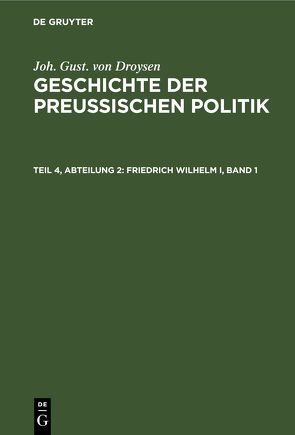 DE GRUYTER

Joh. Gust. von Droysen

GESCHICHTE DER PREUSSISCHEN POLITIK

TEIL 4, ABTEILUNG 2: FRIEDRICH WILHELM I, BAND 1

DE
G